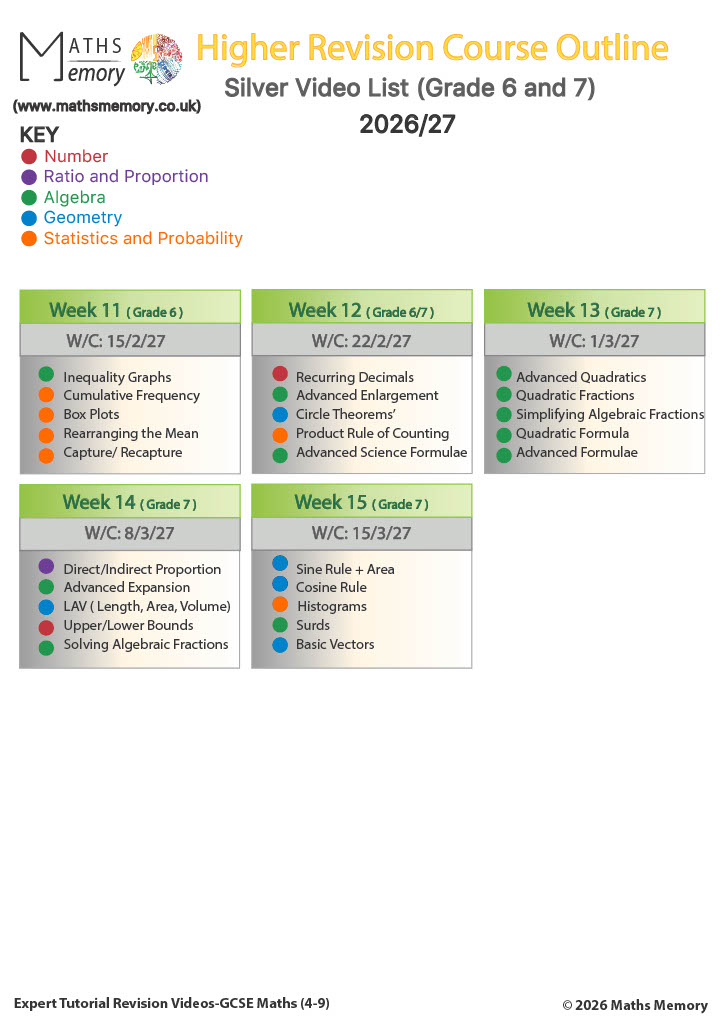 MATHS Memory

(www.mathsmemory.co.uk)

Higher Revision Course Outline

Silver Video List (Grade 6 and 7)

2026/27

KEY
Number
Ratio and Proportion
Algebra
Geometry
Statistics and Probability

Week 11 ( Grade 6 )
W/C: 15/2/27
Inequality Graphs
Cumulative Frequency
Box Plots
Rearranging the Mean
Capture/ Recapture

Week 12 ( Grade 6/7 )
W/C: 22/2/27
Recurring Decimals
Advanced Enlargement
Circle Theorems'
Product Rule of Counting
Advanced Science Formulae

Week 13 ( Grade 7 )
W/C: 1/3/27
Advanced Quadratics
Quadratic Fractions
Simplifying Algebraic Fractions
Quadratic Formula
Advanced Formulae

Week 14 ( Grade 7 )
W/C: 8/3/27
Direct/Indirect Proportion
Advanced Expansion
LAV ( Length, Area, Volume)
Upper/Lower Bounds
Solving Algebraic Fractions

Week 15 ( Grade 7 )
W/C: 15/3/27
Sine Rule + Area
Cosine Rule
Histograms
Surds
Basic Vectors

Expert Tutorial Revision Videos-GCSE Maths (4-9)

© 2026 Maths Memory